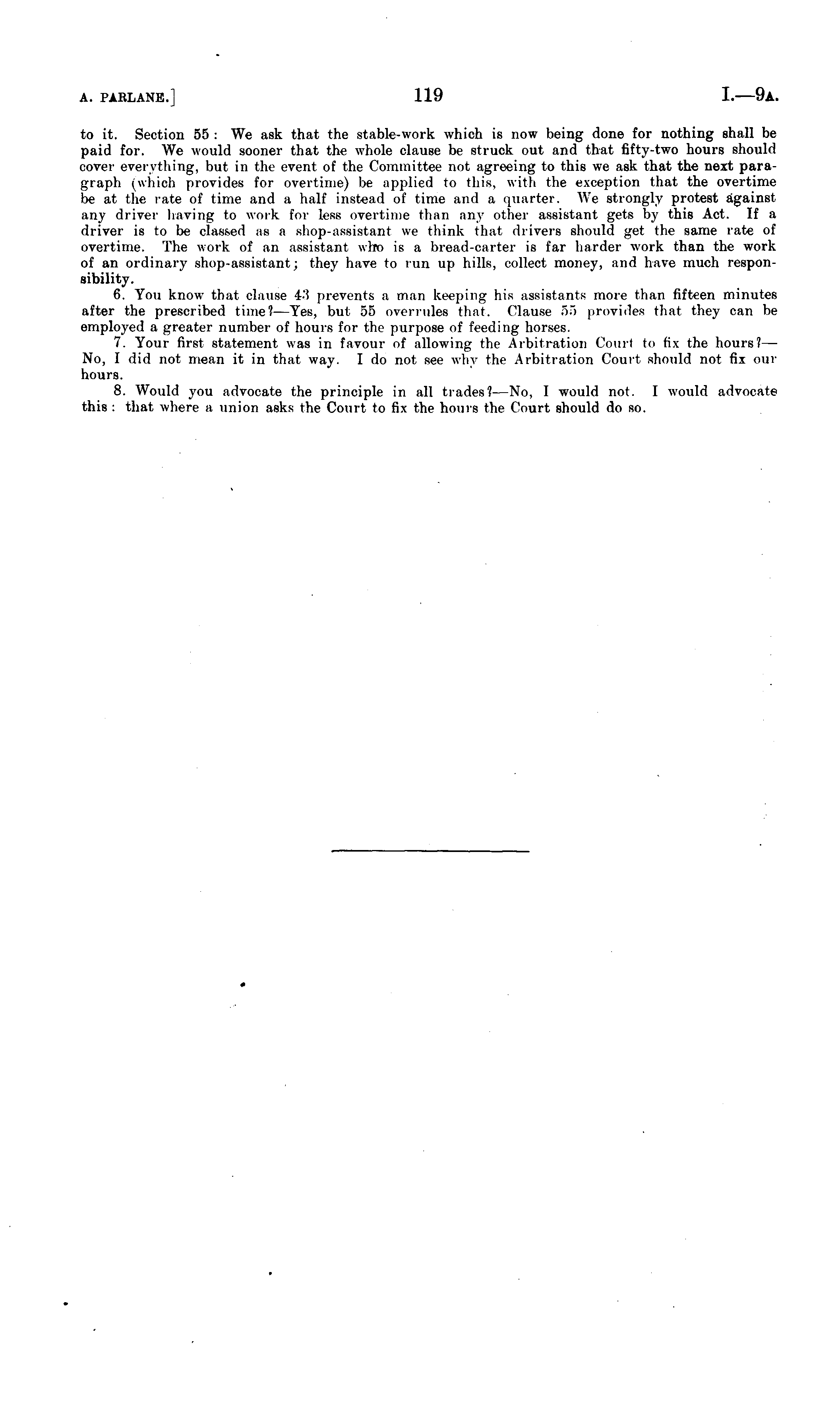 A. PARLANE.] 119 I.—9A.

to it. Section 55: We ask that the stable-work which is now being done for nothing shall be paid for. We would sooner that the whole clause be struck out and that fifty-two hours should cover everything, but in the event of the Committee not agreeing to this we ask that the next paragraph (which provides for overtime) be applied to this, with the exception that the overtime be at the rate of time and a half instead of time and a quarter. We strongly protest against any driver having to work for less overtime than any other assistant gets by this Act. If a driver is to be classed as a shop-assistant we think that drivers should get the same rate of overtime. The work of an assistant who is a bread-carter is far harder work than the work of an ordinary shop-assistant; they have to run up hills, collect money, and have much responsibility.

6. You know that clause 43 prevents a man keeping his assistants more than fifteen minutes after the prescribed time?—Yes, but 55 overrules that. Clause 55 provides that they can be employed a greater number of hours for the purpose of feeding horses.

7. Your first statement was in favour of allowing the Arbitration Court to fix the hours?—No, I did not mean it in that way. I do not see why the Arbitration Court should not fix our hours.

8. Would you advocate the principle in all trades?—No, I would not. I would advocate this: that where a union asks the Court to fix the hours the Court should do so.